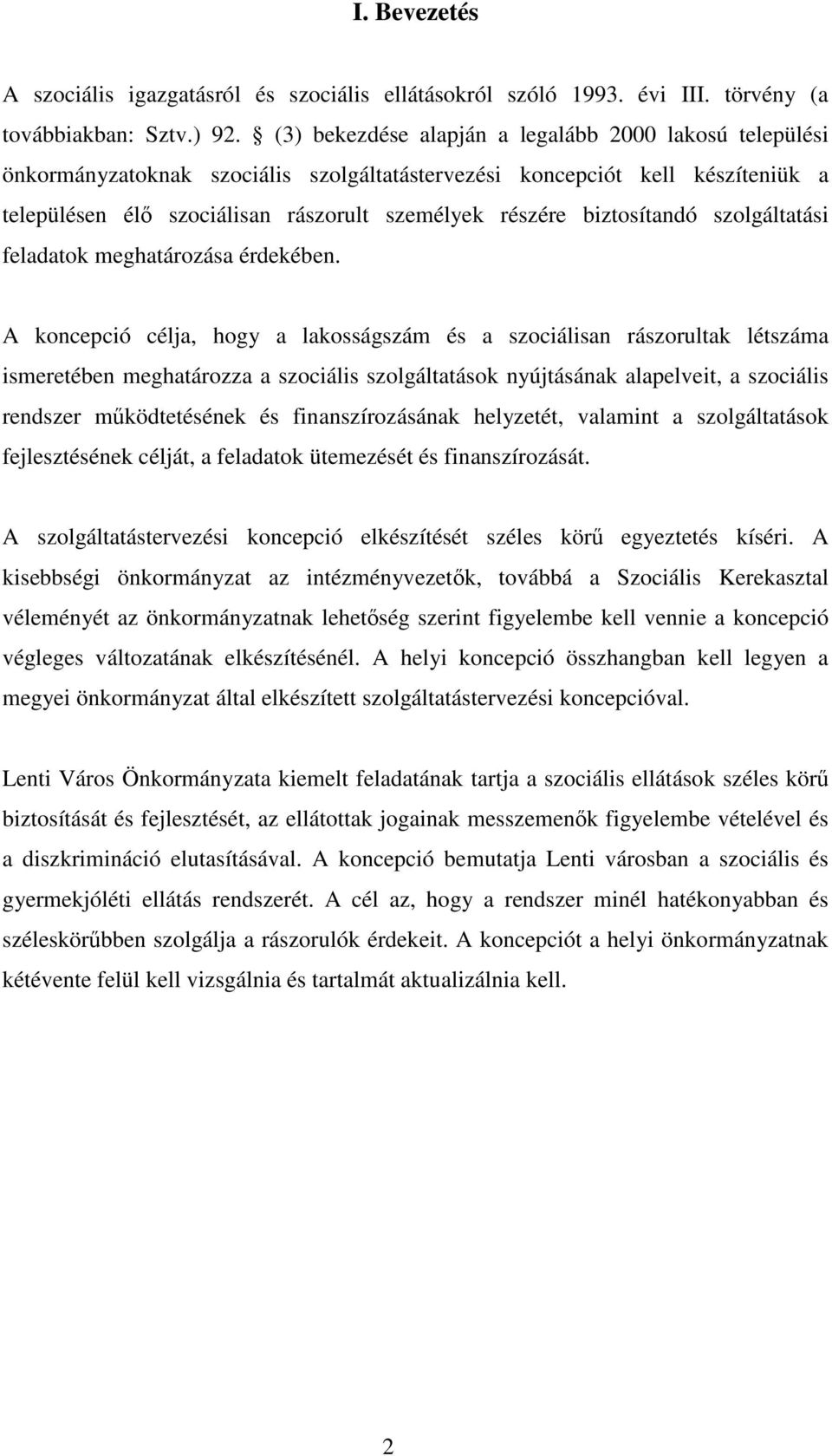 I. Bevezetés

A szociális igazgatásról és szociális ellátásokról szóló 1993. évi III. törvény (a továbbiakban: Sztv.) 92. § (3) bekezdése alapján a legalább 2000 lakosú települési önkormányzatoknak szociális szolgáltatástervezési koncepciót kell készíteniük a településen élő szociálisan rászorult személyek részére biztosítandó szolgáltatási feladatok meghatározása érdekében.

A koncepció célja, hogy a lakosságszám és a szociálisan rászorultak létszáma ismeretében meghatározza a szociális szolgáltatások nyújtásának alapelveit, a szociális rendszer működtetésének és finanszírozásának helyzetét, valamint a szolgáltatások fejlesztésének célját, a feladatok ütemezését és finanszírozását.

A szolgáltatástervezési koncepció elkészítését széles körű egyeztetés kíséri. A kisebbségi önkormányzat az intézményvezetők, továbbá a Szociális Kerekasztal véleményét az önkormányzatnak lehetőség szerint figyelembe kell vennie a koncepció végleges változatának elkészítésénél. A helyi koncepció összhangban kell legyen a megyei önkormányzat által elkészített szolgáltatástervezési koncepcióval.

Lenti Város Önkormányzata kiemelt feladatának tartja a szociális ellátások széles körű biztosítását és fejlesztését, az ellátottak jogainak messzemenők figyelembe vételével és a diszkrimináció elutasításával. A koncepció bemutatja Lenti városban a szociális és gyermekjóléti ellátás rendszerét. A cél az, hogy a rendszer minél hatékonyabban és széleskörűbben szolgálja a rászorulók érdekeit. A koncepciót a helyi önkormányzatnak kétévente felül kell vizsgálnia és tartalmát aktualizálnia kell.

2